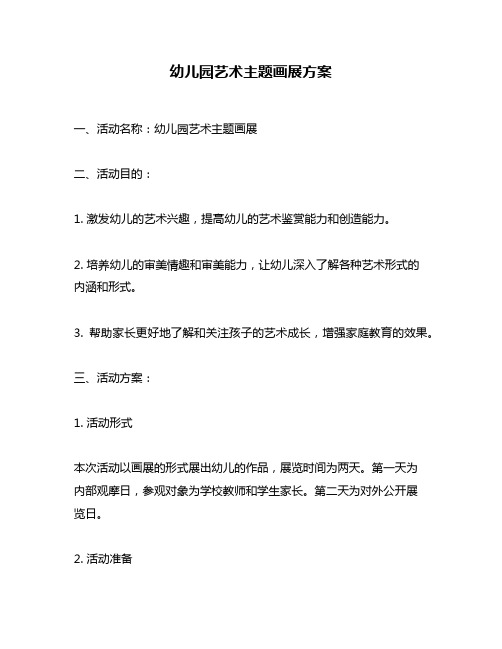 幼儿园艺术主题画展方案

一、活动名称：幼儿园艺术主题画展

二、活动目的：

1. 激发幼儿的艺术兴趣，提高幼儿的艺术鉴赏能力和创造能力。

2. 培养幼儿的审美情趣和审美能力，让幼儿深入了解各种艺术形式的内涵和形式。

3. 帮助家长更好地了解和关注孩子的艺术成长，增强家庭教育的效果。

三、活动方案：

1. 活动形式

本次活动以画展的形式展出幼儿的作品，展览时间为两天。第一天为内部观摩日，参观对象为学校教师和学生家长。第二天为对外公开展览日。

2. 活动准备